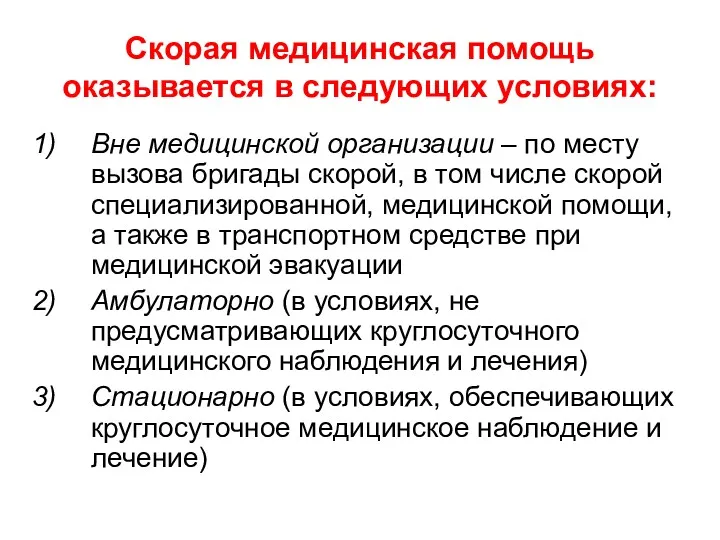 Скорая медицинская помощь оказывается в следующих условиях:

1) Вне медицинской организации – по месту вызова бригады скорой, в том числе скорой специализированной, медицинской помощи, а также в транспортном средстве при медицинской эвакуации

2) Амбулаторно (в условиях, не предусматривающих круглосуточного медицинского наблюдения и лечения)

3) Стационарно (в условиях, обеспечивающих круглосуточное медицинское наблюдение и лечение)